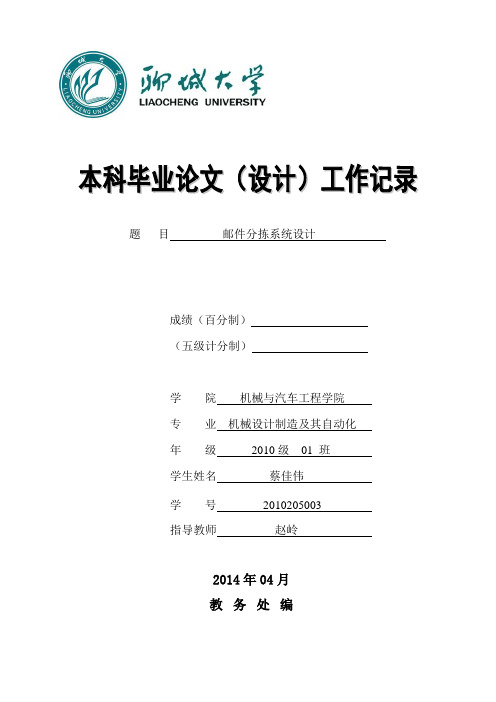 聊城大学
LIAOCHENG UNIVERSITY

本科毕业论文（设计）工作记录

题　目 邮件分拣系统设计

成绩（百分制）

（五级计分制）

学　院 机械与汽车工程学院
专　业 机械设计制造及其自动化
年　级 2010 级 01 班
学生姓名 蔡佳伟
学　号 2010205003
指导教师 赵岭

2014 年 04 月
教 务 处 编